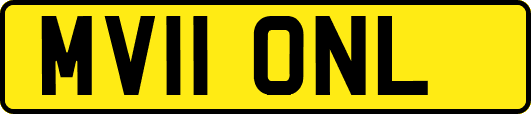 MV11 ONL